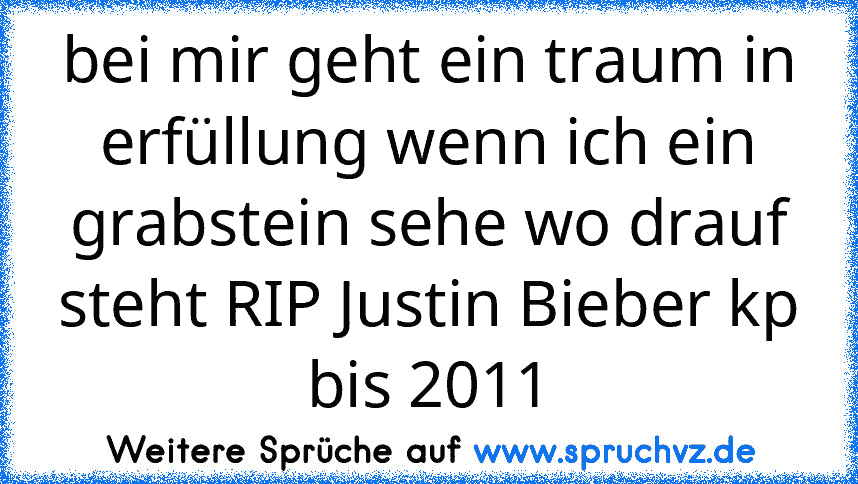 bei mir geht ein traum in erfüllung wenn ich ein grabstein sehe wo drauf steht RIP Justin Bieber kp bis 2011

Weitere Sprüche auf www.spruchvz.de